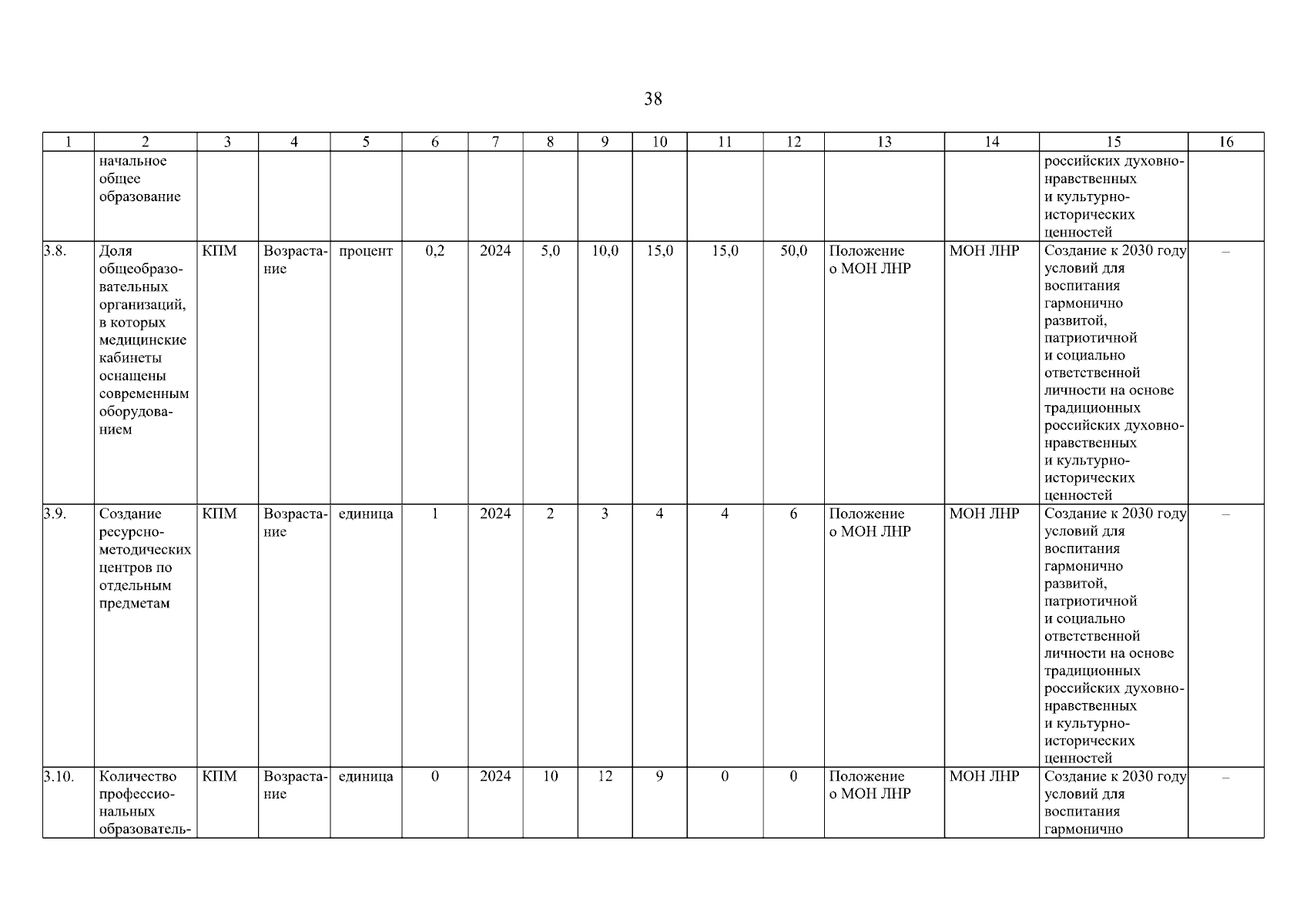 38

| 1 | 2 | 3 | 4 | 5 | 6 | 7 | 8 | 9 | 10 | 11 | 12 | 13 | 14 | 15 | 16 |
|---|---|---|---|---|---|---|---|---|---|---|---|---|---|---|---|
| | начальное общее образование | | | | | | | | | | | | | российских духовно-нравственных и культурно-исторических ценностей | |
| 3.8. | Доля общеобразовательных организаций, в которых медицинские кабинеты оснащены современным оборудованием | КПМ | Возрастание | процент | 0,2 | 2024 | 5,0 | 10,0 | 15,0 | 15,0 | 50,0 | Положение о МОН ЛНР | МОН ЛНР | Создание к 2030 году условий для воспитания гармонично развитой, патриотичной и социально ответственной личности на основе традиционных российских духовно-нравственных и культурно-исторических ценностей | – |
| 3.9. | Создание ресурсно-методических центров по отдельным предметам | КПМ | Возрастание | единица | 1 | 2024 | 2 | 3 | 4 | 4 | 6 | Положение о МОН ЛНР | МОН ЛНР | Создание к 2030 году условий для воспитания гармонично развитой, патриотичной и социально ответственной личности на основе традиционных российских духовно-нравственных и культурно-исторических ценностей | – |
| 3.10. | Количество профессиональных образователь- | КПМ | Возрастание | единица | 0 | 2024 | 10 | 12 | 9 | 0 | 0 | Положение о МОН ЛНР | МОН ЛНР | Создание к 2030 году условий для воспитания гармонично | – |